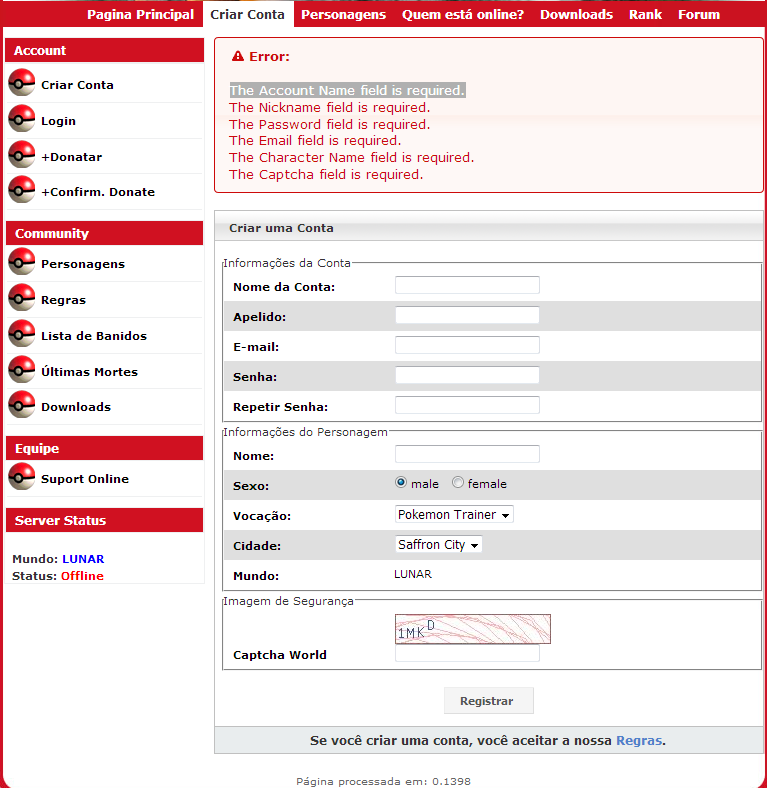 Pagina Principal Criar Conta Personagens Quem está online? Downloads Rank Forum

Account
Criar Conta
Login
+Donatar
+Confirm. Donate

Community
Personagens
Regras
Lista de Banidos
Últimas Mortes
Downloads

Equipe
Suport Online

Server Status

Mundo: LUNAR
Status: Offline

Error:

The Account Name field is required.
The Nickname field is required.
The Password field is required.
The Email field is required.
The Character Name field is required.
The Captcha field is required.

Criar uma Conta

Informações da Conta
Nome da Conta:
Apelido:
E-mail:
Senha:
Repetir Senha:

Informações do Personagem
Nome:
Sexo: male female
Vocação: Pokemon Trainer
Cidade: Saffron City
Mundo: LUNAR

Imagem de Segurança
1MKD
Captcha World

Registrar

Se você criar uma conta, você aceitar a nossa Regras.

Página processada em: 0.1398